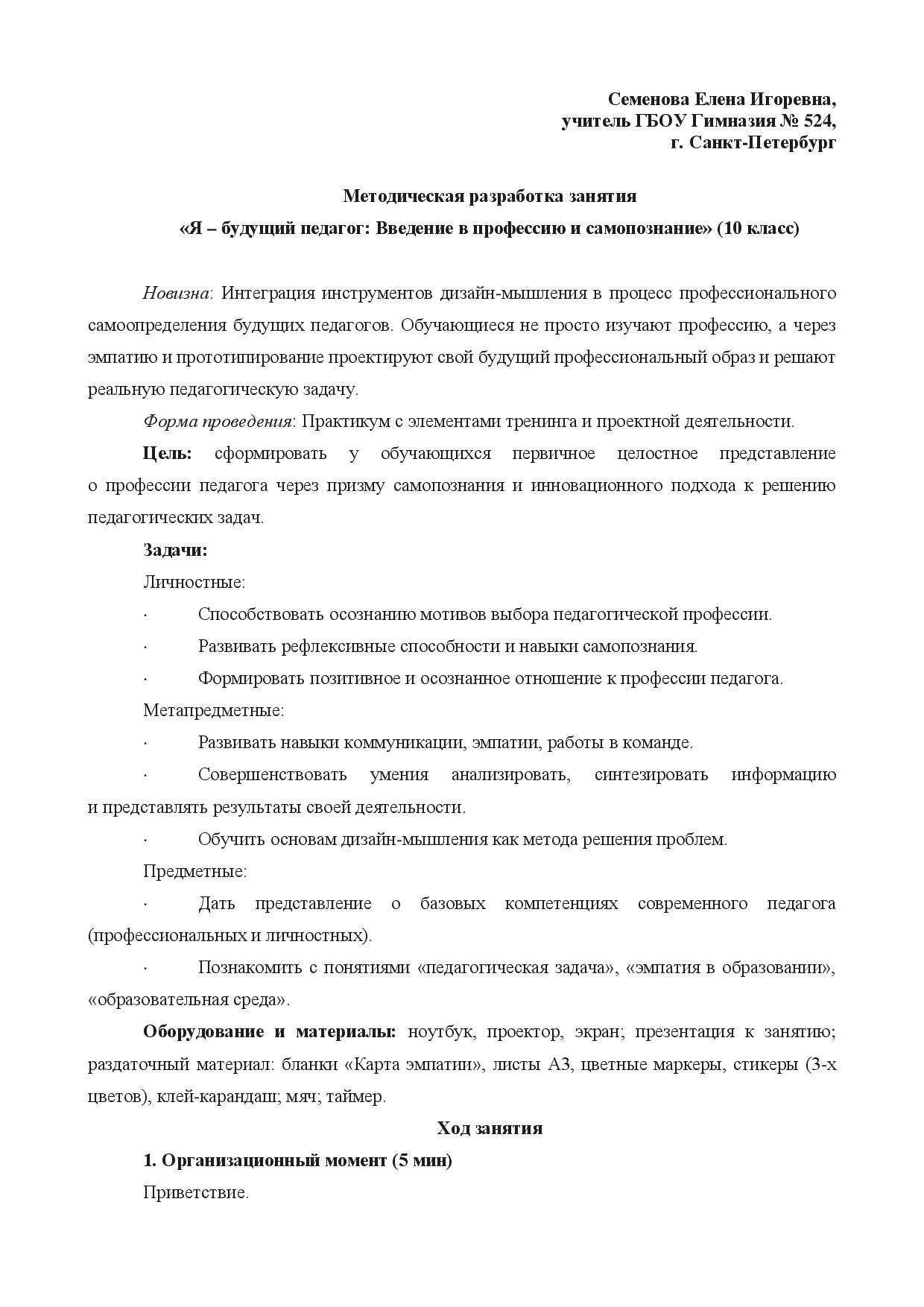 Семенова Елена Игоревна,
учитель ГБОУ Гимназия № 524,
г. Санкт-Петербург

Методическая разработка занятия
«Я – будущий педагог: Введение в профессию и самопознание» (10 класс)

Новизна: Интеграция инструментов дизайн-мышления в процесс профессионального самоопределения будущих педагогов. Обучающиеся не просто изучают профессию, а через эмпатию и прототипирование проектируют свой будущий профессиональный образ и решают реальную педагогическую задачу.

Форма проведения: Практикум с элементами тренинга и проектной деятельности.

Цель: сформировать у обучающихся первичное целостное представление о профессии педагога через призму самопознания и инновационного подхода к решению педагогических задач.

Задачи:

Личностные:

· Способствовать осознанию мотивов выбора педагогической профессии.

· Развивать рефлексивные способности и навыки самопознания.

· Формировать позитивное и осознанное отношение к профессии педагога.

Метапредметные:

· Развивать навыки коммуникации, эмпатии, работы в команде.

· Совершенствовать умения анализировать, синтезировать информацию и представлять результаты своей деятельности.

· Обучить основам дизайн-мышления как метода решения проблем.

Предметные:

· Дать представление о базовых компетенциях современного педагога (профессиональных и личностных).

· Познакомить с понятиями «педагогическая задача», «эмпатия в образовании», «образовательная среда».

Оборудование и материалы: ноутбук, проектор, экран; презентация к занятию; раздаточный материал: бланки «Карта эмпатии», листы А3, цветные маркеры, стикеры (3-х цветов), клей-карандаш; мяч; таймер.

Ход занятия

1. Организационный момент (5 мин)

Приветствие.